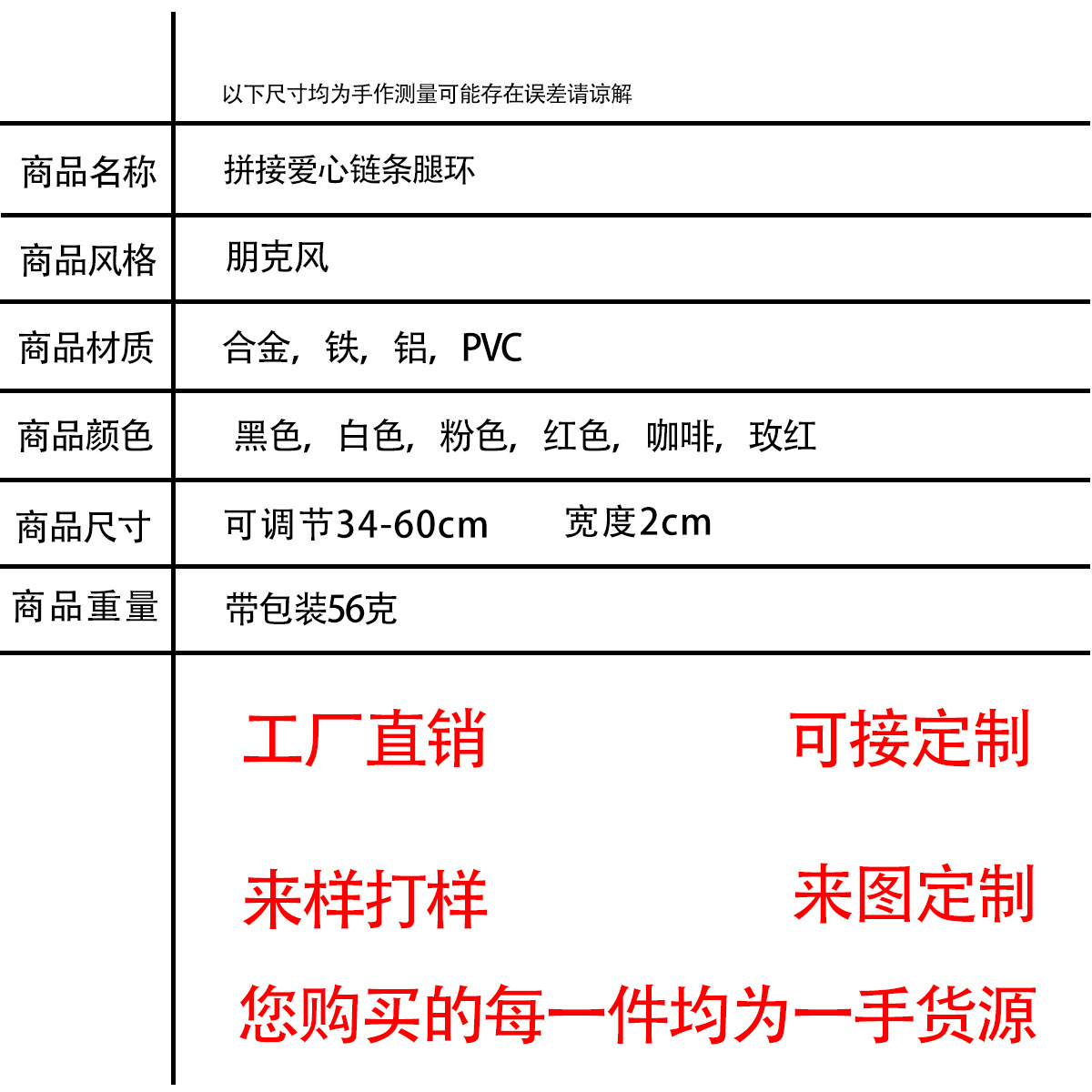 以下尺寸均为手作测量可能存在误差请谅解

商品名称 拼接爱心链条腿环

商品风格 朋克风

商品材质 合金，铁，铝，PVC

商品颜色 黑色，白色，粉色，红色，咖啡，玫红

商品尺寸 可调节34-60cm 宽度2cm

商品重量 带包装56克

工厂直销 可接定制

来样打样 来图定制

您购买的每一件均为一手货源